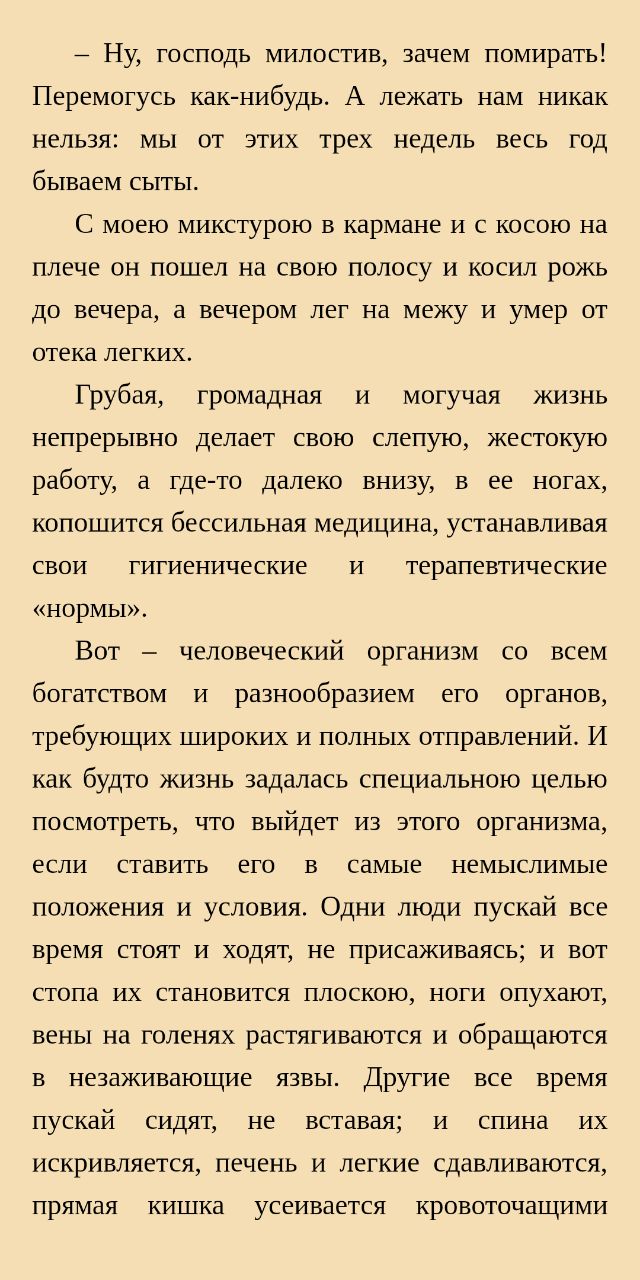 – Ну, господь милостив, зачем помирать! Перемогусь как-нибудь. А лежать нам никак нельзя: мы от этих трех недель весь год бываем сыты.

С моею микстурою в кармане и с косою на плече он пошел на свою полосу и косил рожь до вечера, а вечером лег на межу и умер от отека легких.

Грубая, громадная и могучая жизнь непрерывно делает свою слепую, жестокую работу, а где-то далеко внизу, в ее ногах, копошится бессильная медицина, устанавливая свои гигиенические и терапевтические «нормы».

Вот – человеческий организм со всем богатством и разнообразием его органов, требующих широких и полных отправлений. И как будто жизнь задалась специальною целью посмотреть, что выйдет из этого организма, если ставить его в самые немыслимые положения и условия. Одни люди пускай все время стоят и ходят, не присаживаясь; и вот стопа их становится плоскою, ноги опухают, вены на голенях растягиваются и обращаются в незаживающие язвы. Другие все время пускай сидят, не вставая; и спина их искривляется, печень и легкие сдавливаются, прямая кишка усеивается кровоточащими